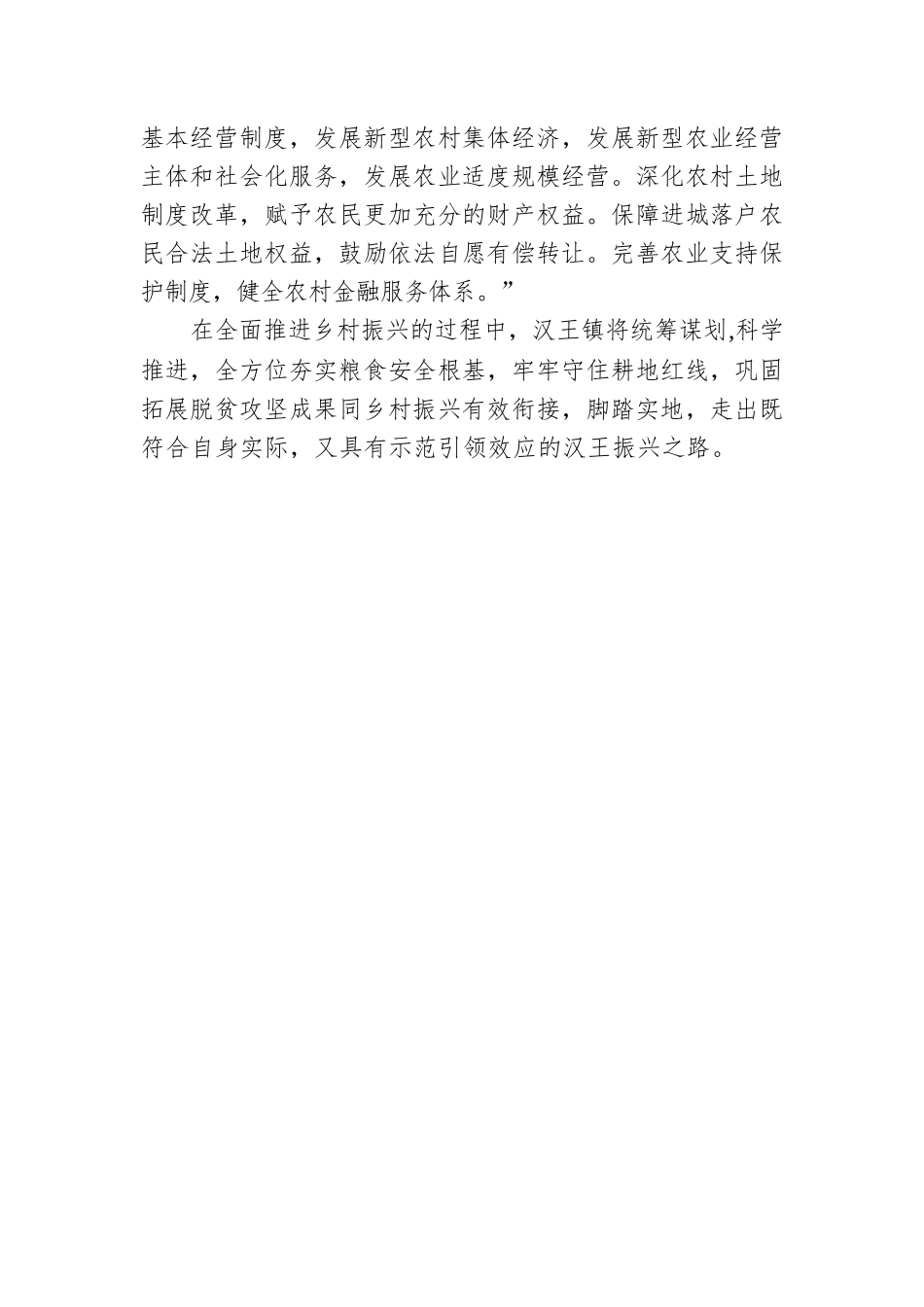 基本经营制度，发展新型农村集体经济，发展新型农业经营主体和社会化服务，发展农业适度规模经营。深化农村土地制度改革，赋予农民更加充分的财产权益。保障进城落户农民合法土地权益，鼓励依法自愿有偿转让。完善农业支持保护制度，健全农村金融服务体系。”

在全面推进乡村振兴的过程中，汉王镇将统筹谋划,科学推进，全方位夯实粮食安全根基，牢牢守住耕地红线，巩固拓展脱贫攻坚成果同乡村振兴有效衔接，脚踏实地，走出既符合自身实际，又具有示范引领效应的汉王振兴之路。